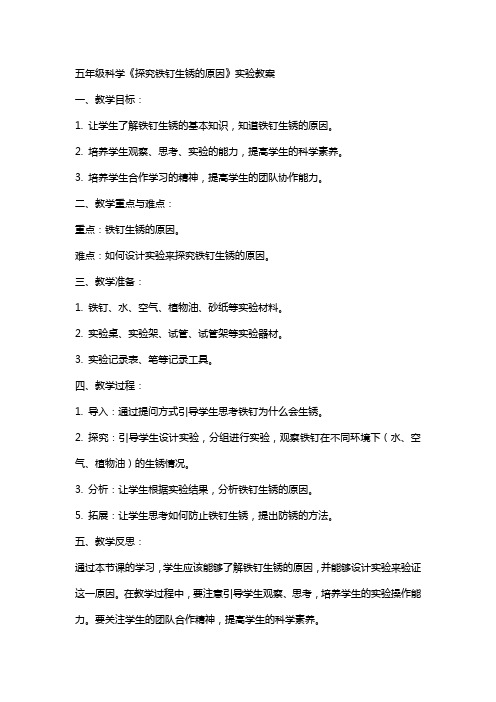 五年级科学《探究铁钉生锈的原因》实验教案

一、教学目标：

1. 让学生了解铁钉生锈的基本知识，知道铁钉生锈的原因。

2. 培养学生观察、思考、实验的能力，提高学生的科学素养。

3. 培养学生合作学习的精神，提高学生的团队协作能力。

二、教学重点与难点：

重点：铁钉生锈的原因。

难点：如何设计实验来探究铁钉生锈的原因。

三、教学准备：

1. 铁钉、水、空气、植物油、砂纸等实验材料。

2. 实验桌、实验架、试管、试管架等实验器材。

3. 实验记录表、笔等记录工具。

四、教学过程：

1. 导入：通过提问方式引导学生思考铁钉为什么会生锈。

2. 探究：引导学生设计实验，分组进行实验，观察铁钉在不同环境下（水、空气、植物油）的生锈情况。

3. 分析：让学生根据实验结果，分析铁钉生锈的原因。

5. 拓展：让学生思考如何防止铁钉生锈，提出防锈的方法。

五、教学反思：

通过本节课的学习，学生应该能够了解铁钉生锈的原因，并能够设计实验来验证这一原因。在教学过程中，要注意引导学生观察、思考，培养学生的实验操作能力。要关注学生的团队合作精神，提高学生的科学素养。